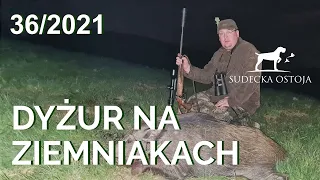 36/2021

SUDECKA OSTOJA

DYŻUR NA ZIEMNIAKACH